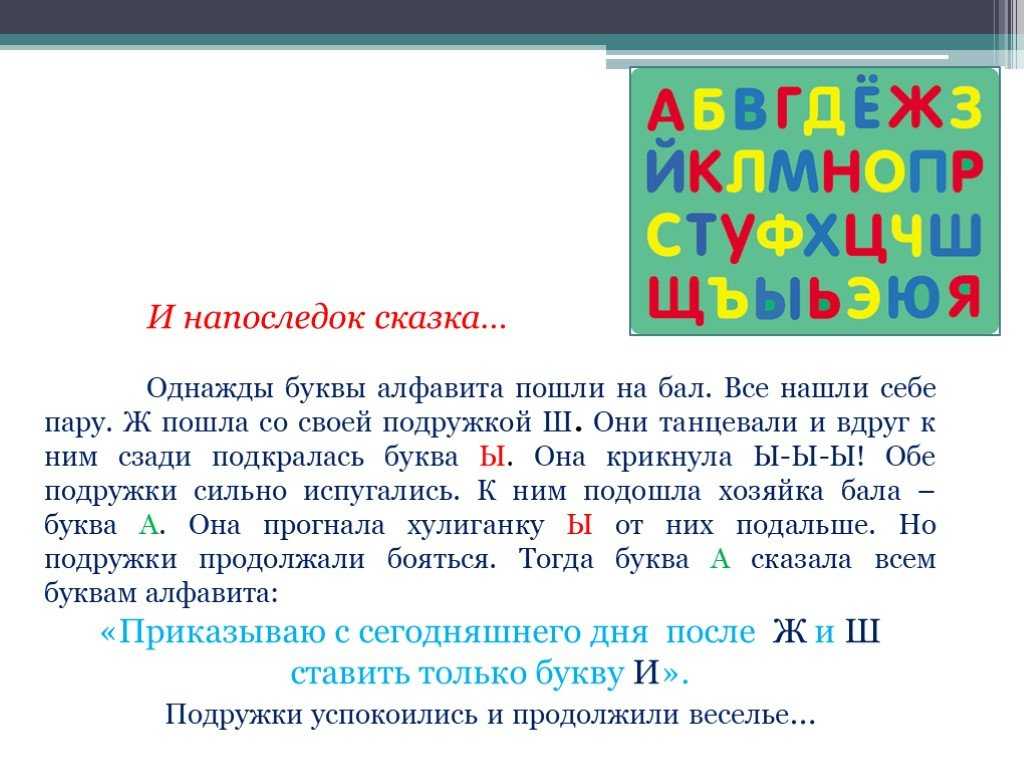 АБВГДЁЖЗ
ЙКЛМНОПР
СТУФХЦЧШ
ЩЪЫЬЭЮЯ

И напоследок сказка…

Однажды буквы алфавита пошли на бал. Все нашли себе пару. Ж пошла со своей подружкой Ш. Они танцевали и вдруг к ним сзади подкралась буква Ы. Она крикнула Ы-Ы-Ы! Обе подружки сильно испугались. К ним подошла хозяйка бала – буква А. Она прогнала хулиганку Ы от них подальше. Но подружки продолжали бояться. Тогда буква А сказала всем буквам алфавита:

«Приказываю с сегодняшнего дня после Ж и Ш ставить только букву И».

Подружки успокоились и продолжили веселье…